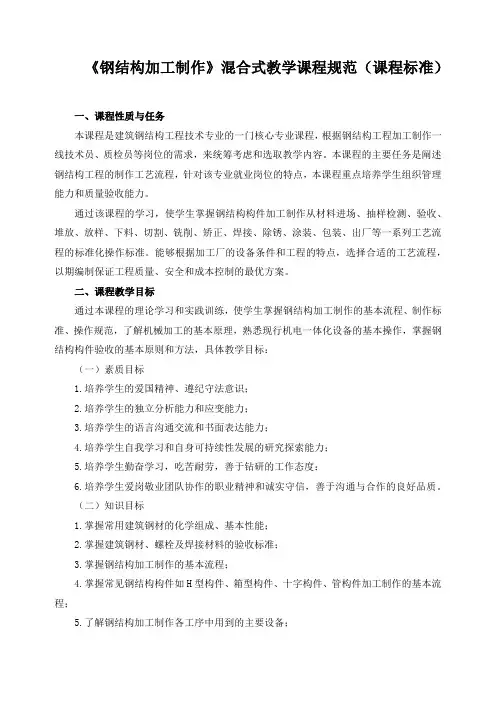 《钢结构加工制作》混合式教学课程规范（课程标准）

一、课程性质与任务

本课程是建筑钢结构工程技术专业的一门核心专业课程，根据钢结构工程加工制作一线技术员、质检员等岗位的需求，来统筹考虑和选取教学内容，本课程的主要任务是阐述钢结构工程的制作工艺流程，针对该专业就业岗位的特点，本课程重点培养学生组织管理能力和质量验收能力。

通过该课程的学习，使学生掌握钢结构构件加工制作从材料进场、抽样检测、验收、堆放、放样、下料、切割、铣削、矫正、焊接、除锈、涂装、包装、出厂等一系列工艺流程的标准化操作标准。能够根据加工厂的设备条件和工程的特点，选择合适的工艺流程，以期编制保证工程质量、安全和成本控制的最优方案。

二、课程教学目标

通过本课程的理论学习和实践训练，使学生掌握钢结构加工制作的基本流程、制作标准、操作规范，了解机械加工的基本原理，熟悉现行机电一体化设备的基本操作，掌握钢结构构件验收的基本原则和方法，具体教学目标：

（一）素质目标

1.培养学生的爱国精神、遵纪守法意识；

2.培养学生的独立分析能力和应变能力；

3.培养学生的语言沟通交流和书面表达能力；

4.培养学生自我学习和自身可持续性发展的研究探索能力；

5.培养学生勤奋学习，吃苦耐劳，善于钻研的工作态度；

6.培养学生爱岗敬业团队协作的职业精神和诚实守信，善于沟通与合作的良好品质。

（二）知识目标

1.掌握常用建筑钢材的化学组成、基本性能；

2.掌握建筑钢材、螺栓及焊接材料的验收标准；

3.掌握钢结构加工制作的基本流程；

4.掌握常见钢结构构件如H型构件、箱型构件、十字构件、管构件加工制作的基本流程；

5.了解钢结构加工制作各工序中用到的主要设备；